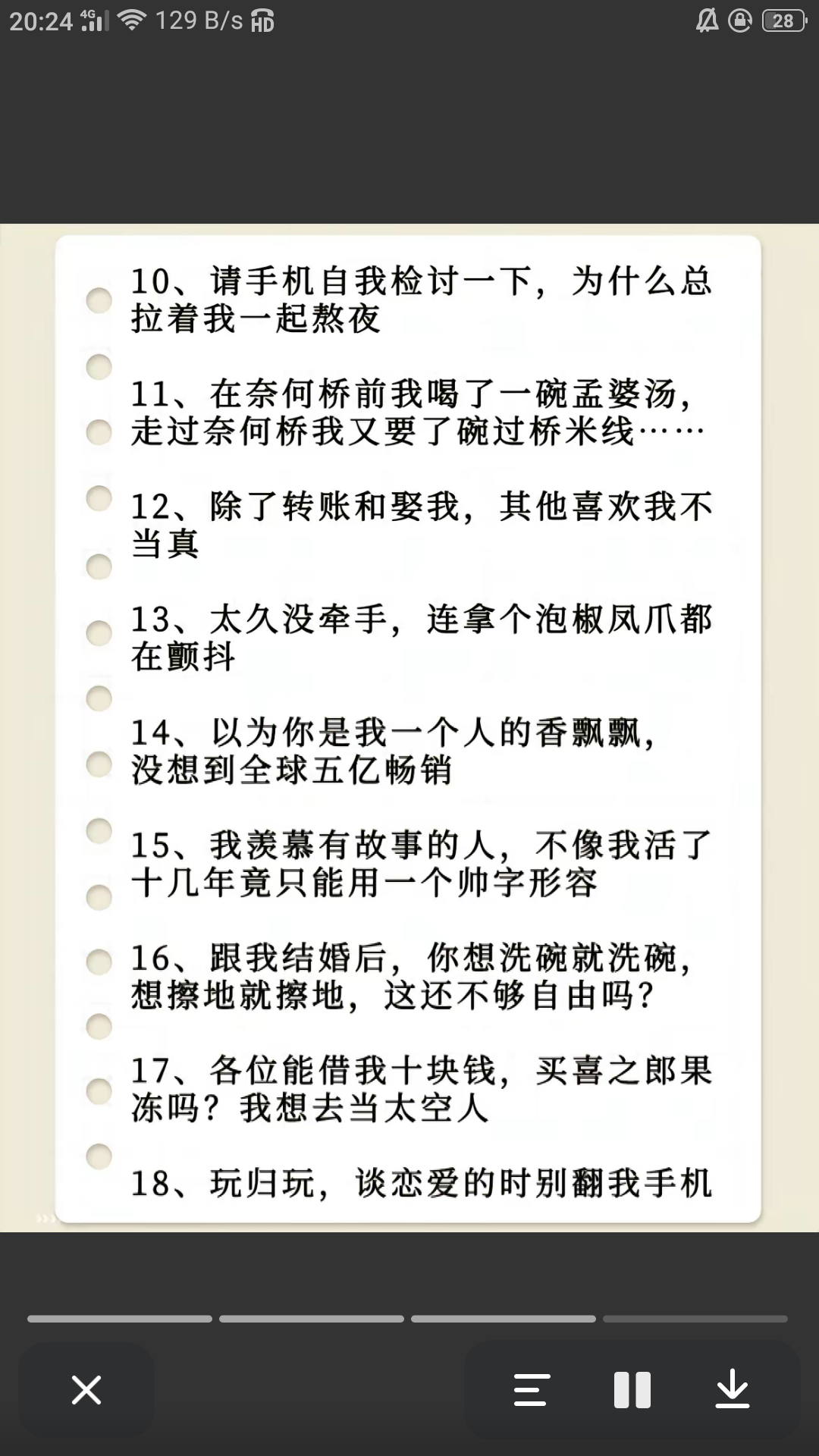 20:24 4G 129 B/s HD 28

10、请手机自我检讨一下，为什么总拉着我一起熬夜

11、在奈何桥前我喝了一碗孟婆汤，走过奈何桥我又要了碗过桥米线……

12、除了转账和娶我，其他喜欢我不当真

13、太久没牵手，连拿个泡椒凤爪都在颤抖

14、以为你是我一个人的香飘飘，没想到全球五亿畅销

15、我羡慕有故事的人，不像我活了十几年竟只能用一个帅字形容

16、跟我结婚后，你想洗碗就洗碗，想擦地就擦地，这还不够自由吗？

17、各位能借我十块钱，买喜之郎果冻吗？我想去当太空人

18、玩归玩，谈恋爱的时别翻我手机